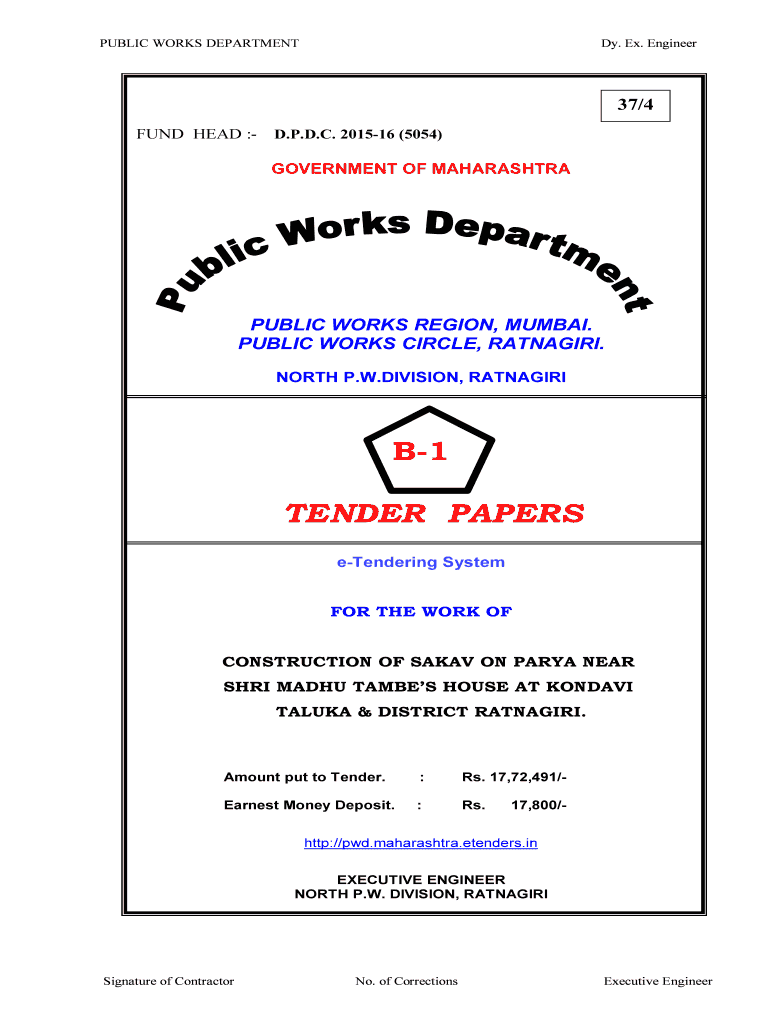 PUBLIC WORKS DEPARTMENT

Dy. Ex. Engineer

37/4

FUND HEAD :- D.P.D.C. 2015-16 (5054)

GOVERNMENT OF MAHARASHTRA

Public Works Department

PUBLIC WORKS REGION, MUMBAI.
PUBLIC WORKS CIRCLE, RATNAGIRI.

NORTH P.W.DIVISION, RATNAGIRI

B-1

TENDER PAPERS

e-Tendering System

FOR THE WORK OF

CONSTRUCTION OF SAKAV ON PARYA NEAR SHRI MADHU TAMBE'S HOUSE AT KONDAVI TALUKA & DISTRICT RATNAGIRI.

Amount put to Tender. : Rs. 17,72,491/-

Earnest Money Deposit. : Rs. 17,800/-

http://pwd.maharashtra.etenders.in

EXECUTIVE ENGINEER
NORTH P.W. DIVISION, RATNAGIRI

Signature of Contractor

No. of Corrections

Executive Engineer